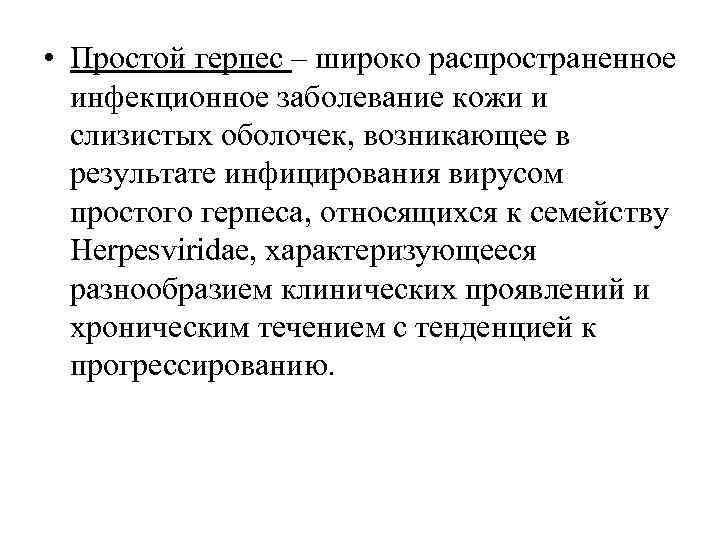 • Простой герпес – широко распространенное инфекционное заболевание кожи и слизистых оболочек, возникающее в результате инфицирования вирусом простого герпеса, относящихся к семейству Herpesviridae, характеризующееся разнообразием клинических проявлений и хроническим течением с тенденцией к прогрессированию.